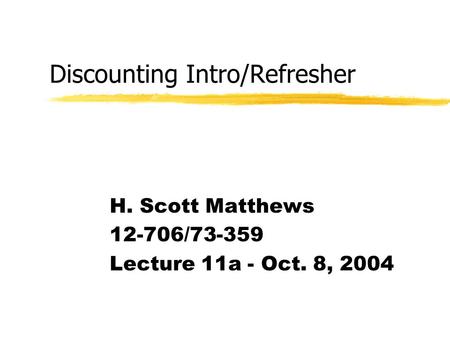 Discounting Intro/Refresher

H. Scott Matthews
12-706/73-359
Lecture 11a - Oct. 8, 2004